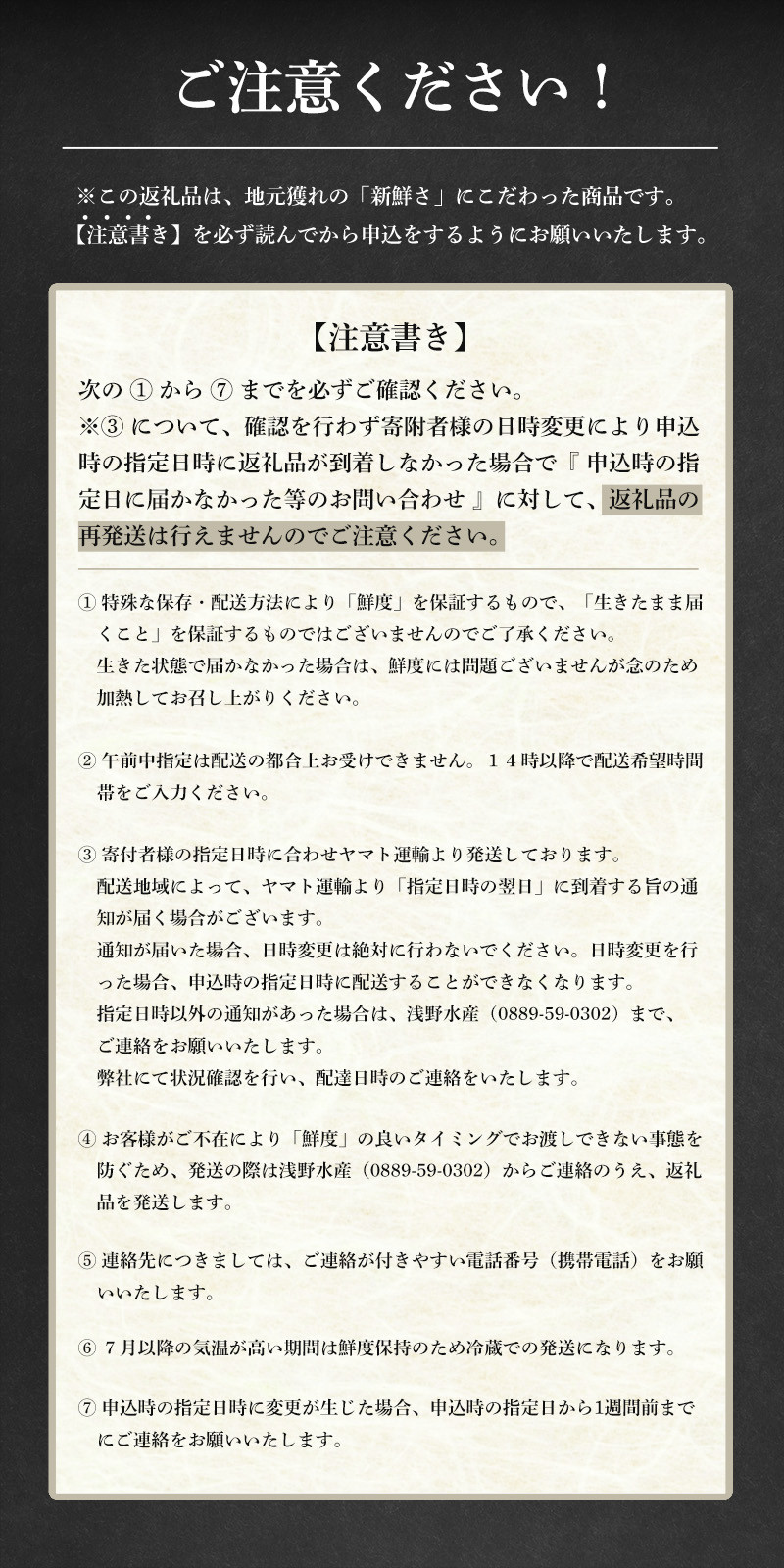 ご注意ください！

※この返礼品は、地元獲れの「新鮮さ」にこだわった商品です。
【注意書き】を必ず読んでから申込をするようにお願いいたします。

【注意書き】

次の ① から ⑦ までを必ずご確認ください。
※③ について、確認を行わず寄附者様の日時変更により申込時の指定日時に返礼品が到着しなかった場合で『 申込時の指定日に届かなかった等のお問い合わせ 』に対して、返礼品の再発送は行えませんのでご注意ください。

① 特殊な保存・配送方法により「鮮度」を保証するもので、「生きたまま届くこと」を保証するものではございませんのでご了承ください。
生きた状態で届かなかった場合は、鮮度には問題ございませんが念のため加熱してお召し上がりください。

② 午前中指定は配送の都合上お受けできません。１４時以降で配送希望時間帯をご入力ください。

③ 寄付者様の指定日時に合わせヤマト運輸より発送しております。
配送地域によって、ヤマト運輸より「指定日時の翌日」に到着する旨の通知が届く場合がございます。
通知が届いた場合、日時変更は絶対に行わないでください。日時変更を行った場合、申込時の指定日時に配送することができなくなります。
指定日時以外の通知があった場合は、浅野水産（0889-59-0302）まで、ご連絡をお願いいたします。
弊社にて状況確認を行い、配達日時のご連絡をいたします。

④ お客様がご不在により「鮮度」の良いタイミングでお渡しできない事態を防ぐため、発送の際は浅野水産（0889-59-0302）からご連絡のうえ、返礼品を発送します。

⑤ 連絡先につきましては、ご連絡が付きやすい電話番号（携帯電話）をお願いいたします。

⑥ ７月以降の気温が高い期間は鮮度保持のため冷蔵での発送になります。

⑦ 申込時の指定日時に変更が生じた場合、申込時の指定日から1週間前までにご連絡をお願いいたします。